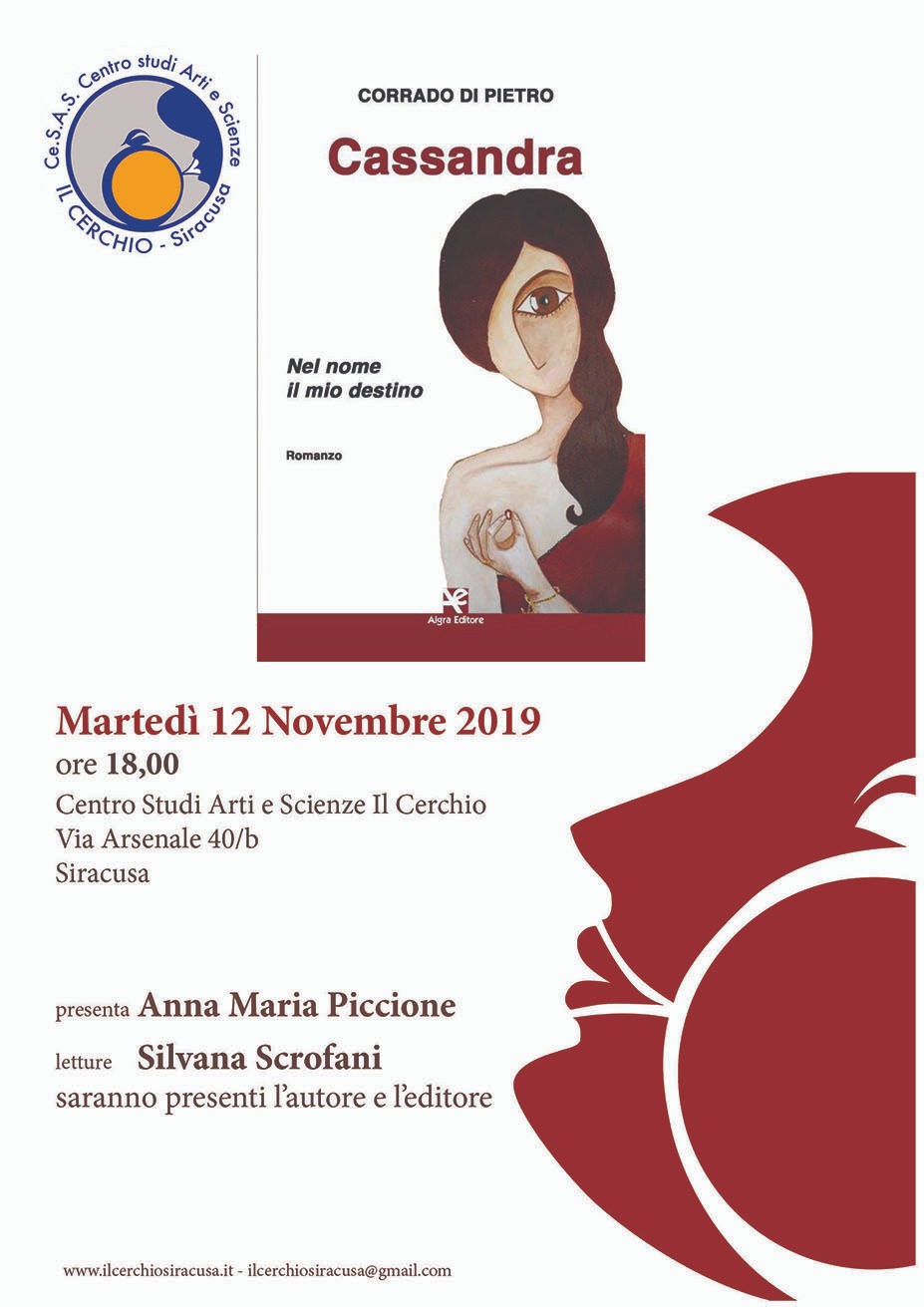 Ce.S.A.S. Centro studi Arti e Scienze
IL CERCHIO - Siracusa

CORRADO DI PIETRO

Cassandra

Nel nome
il mio destino

Romanzo

Algra Editore

Martedì 12 Novembre 2019
ore 18,00
Centro Studi Arti e Scienze Il Cerchio
Via Arsenale 40/b
Siracusa

presenta Anna Maria Piccione
letture Silvana Scrofani
saranno presenti l'autore e l'editore

www.ilcerchiosiracusa.it - ilcerchiosiracusa@gmail.com